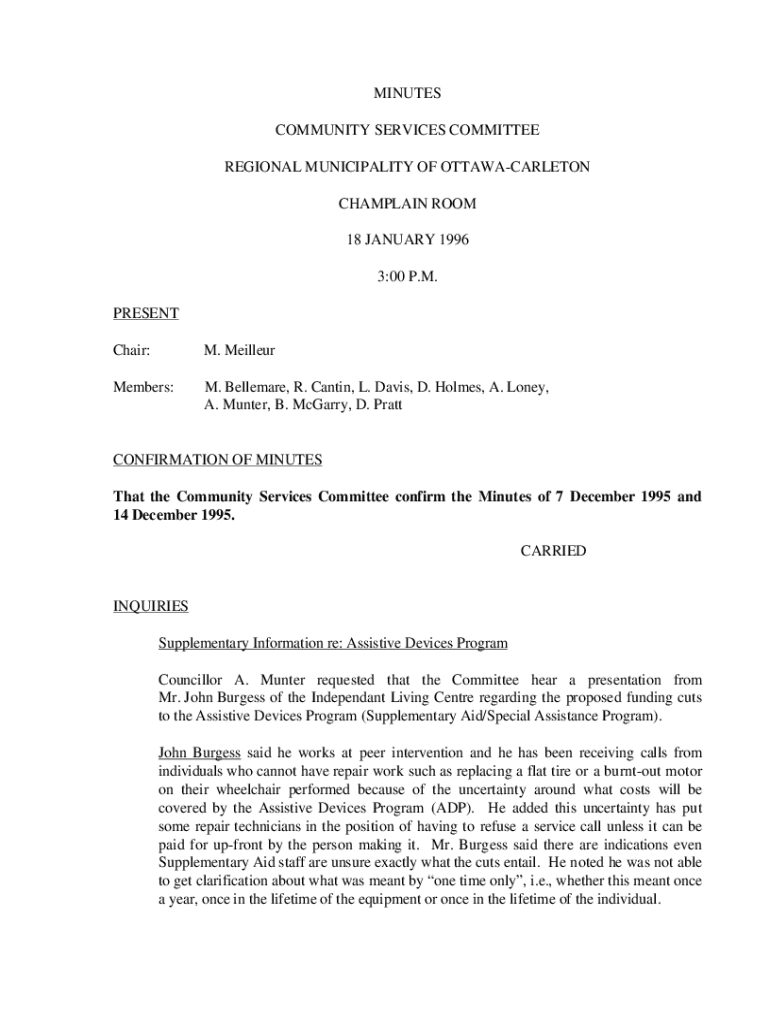 MINUTES

COMMUNITY SERVICES COMMITTEE

REGIONAL MUNICIPALITY OF OTTAWA-CARLETON

CHAMPLAIN ROOM

18 JANUARY 1996

3:00 P.M.

PRESENT

Chair: M. Meilleur

Members: M. Bellemare, R. Cantin, L. Davis, D. Holmes, A. Loney, A. Munter, B. McGarry, D. Pratt

CONFIRMATION OF MINUTES

That the Community Services Committee confirm the Minutes of 7 December 1995 and 14 December 1995.

CARRIED

INQUIRIES

Supplementary Information re: Assistive Devices Program

Councillor A. Munter requested that the Committee hear a presentation from Mr. John Burgess of the Independant Living Centre regarding the proposed funding cuts to the Assistive Devices Program (Supplementary Aid/Special Assistance Program).

John Burgess said he works at peer intervention and he has been receiving calls from individuals who cannot have repair work such as replacing a flat tire or a burnt-out motor on their wheelchair performed because of the uncertainty around what costs will be covered by the Assistive Devices Program (ADP). He added this uncertainty has put some repair technicians in the position of having to refuse a service call unless it can be paid for up-front by the person making it. Mr. Burgess said there are indications even Supplementary Aid staff are unsure exactly what the cuts entail. He noted he was not able to get clarification about what was meant by “one time only”, i.e., whether this meant once a year, once in the lifetime of the equipment or once in the lifetime of the individual.